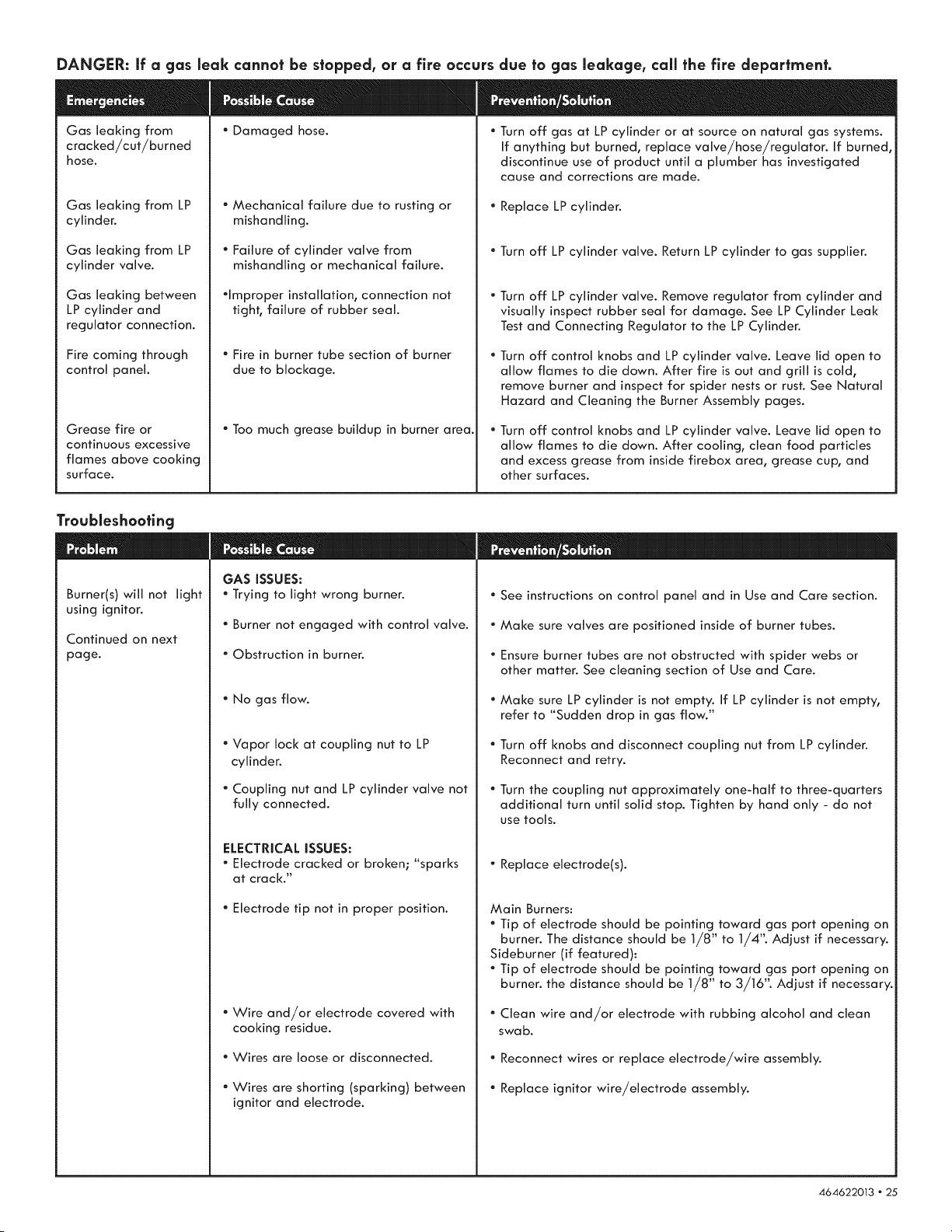 DANGER: If a gas leak cannot be stopped, or a fire occurs due to gas leakage, call the fire department.

| Emergencies | Possible Cause | Prevention/Solution |
|---|---|---|
| Gas leaking from cracked/cut/burned hose. | • Damaged hose. | • Turn off gas at LP cylinder or at source on natural gas systems. If anything but burned, replace valve/hose/regulator. If burned, discontinue use of product until a plumber has investigated cause and corrections are made. |
| Gas leaking from LP cylinder. | • Mechanical failure due to rusting or mishandling. | • Replace LP cylinder. |
| Gas leaking from LP cylinder valve. | • Failure of cylinder valve from mishandling or mechanical failure. | • Turn off LP cylinder valve. Return LP cylinder to gas supplier. |
| Gas leaking between LP cylinder and regulator connection. | •Improper installation, connection not tight, failure of rubber seal. | • Turn off LP cylinder valve. Remove regulator from cylinder and visually inspect rubber seal for damage. See LP Cylinder Leak Test and Connecting Regulator to the LP Cylinder. |
| Fire coming through control panel. | • Fire in burner tube section of burner due to blockage. | • Turn off control knobs and LP cylinder valve. Leave lid open to allow flames to die down. After fire is out and grill is cold, remove burner and inspect for spider nests or rust. See Natural Hazard and Cleaning the Burner Assembly pages. |
| Grease fire or continuous excessive flames above cooking surface. | • Too much grease buildup in burner area. | • Turn off control knobs and LP cylinder valve. Leave lid open to allow flames to die down. After cooling, clean food particles and excess grease from inside firebox area, grease cup, and other surfaces. |

Troubleshooting

| Problem | Possible Cause | Prevention/Solution |
|---|---|---|
| Burner(s) will not light using ignitor. Continued on next page. | GAS ISSUES: • Trying to light wrong burner. | • See instructions on control panel and in Use and Care section. |
| | • Burner not engaged with control valve. | • Make sure valves are positioned inside of burner tubes. |
| | • Obstruction in burner. | • Ensure burner tubes are not obstructed with spider webs or other matter. See cleaning section of Use and Care. |
| | • No gas flow. | • Make sure LP cylinder is not empty. If LP cylinder is not empty, refer to "Sudden drop in gas flow." |
| | • Vapor lock at coupling nut to LP cylinder. | • Turn off knobs and disconnect coupling nut from LP cylinder. Reconnect and retry. |
| | • Coupling nut and LP cylinder valve not fully connected. | • Turn the coupling nut approximately one-half to three-quarters additional turn until solid stop. Tighten by hand only - do not use tools. |
| | ELECTRICAL ISSUES: • Electrode cracked or broken; "sparks at crack." | • Replace electrode(s). |
| | • Electrode tip not in proper position. | Main Burners: • Tip of electrode should be pointing toward gas port opening on burner. The distance should be 1/8" to 1/4". Adjust if necessary. Sideburner (if featured): • Tip of electrode should be pointing toward gas port opening on burner. the distance should be 1/8" to 3/16". Adjust if necessary. |
| | • Wire and/or electrode covered with cooking residue. | • Clean wire and/or electrode with rubbing alcohol and clean swab. |
| | • Wires are loose or disconnected. | • Reconnect wires or replace electrode/wire assembly. |
| | • Wires are shorting (sparking) between ignitor and electrode. | • Replace ignitor wire/electrode assembly. |

464622013 • 25